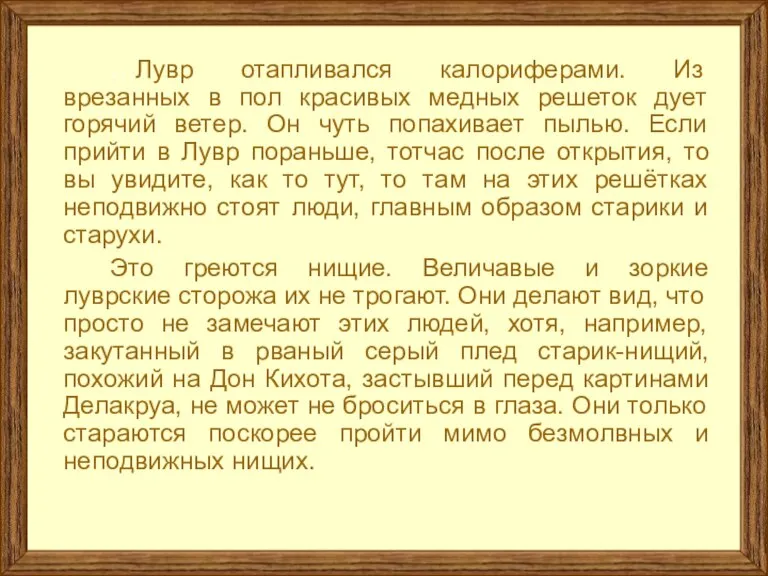 Лувр отапливался калориферами. Из врезанных в пол красивых медных решеток дует горячий ветер. Он чуть попахивает пылью. Если прийти в Лувр пораньше, тотчас после открытия, то вы увидите, как то тут, то там на этих решётках неподвижно стоят люди, главным образом старики и старухи.

Это греются нищие. Величавые и зоркие луврские сторожа их не трогают. Они делают вид, что просто не замечают этих людей, хотя, например, закутанный в рваный серый плед старик-нищий, похожий на Дон Кихота, застывший перед картинами Делакруа, не может не броситься в глаза. Они только стараются поскорее пройти мимо безмолвных и неподвижных нищих.